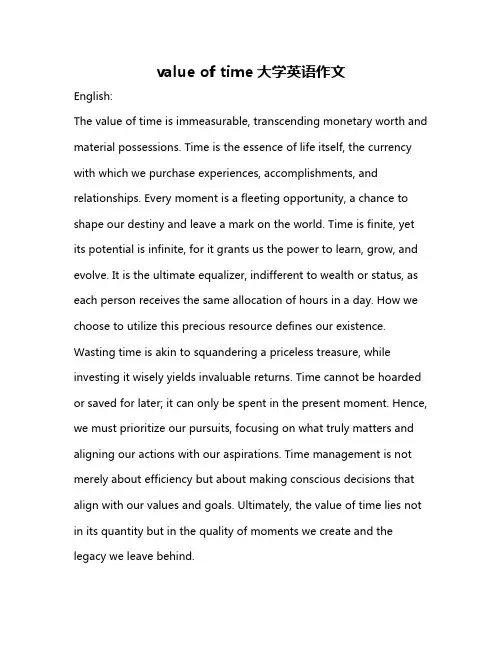 value of time 大学英语作文

English:

The value of time is immeasurable, transcending monetary worth and material possessions. Time is the essence of life itself, the currency with which we purchase experiences, accomplishments, and relationships. Every moment is a fleeting opportunity, a chance to shape our destiny and leave a mark on the world. Time is finite, yet its potential is infinite, for it grants us the power to learn, grow, and evolve. It is the ultimate equalizer, indifferent to wealth or status, as each person receives the same allocation of hours in a day. How we choose to utilize this precious resource defines our existence. Wasting time is akin to squandering a priceless treasure, while investing it wisely yields invaluable returns. Time cannot be hoarded or saved for later; it can only be spent in the present moment. Hence, we must prioritize our pursuits, focusing on what truly matters and aligning our actions with our aspirations. Time management is not merely about efficiency but about making conscious decisions that align with our values and goals. Ultimately, the value of time lies not in its quantity but in the quality of moments we create and the legacy we leave behind.